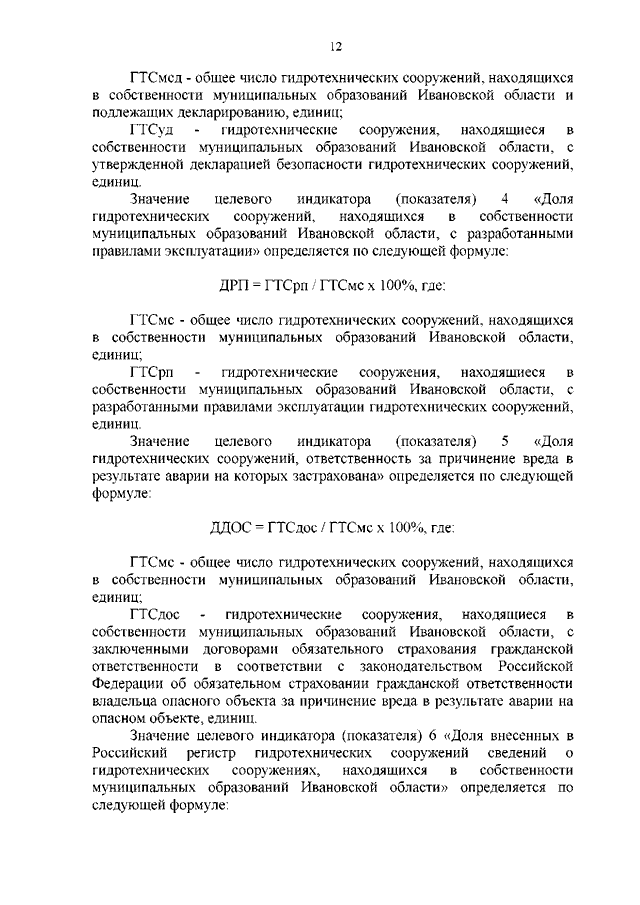 12

ГТСмсд - общее число гидротехнических сооружений, находящихся в собственности муниципальных образований Ивановской области и подлежащих декларированию, единиц;

ГТСуд - гидротехнические сооружения, находящиеся в собственности муниципальных образований Ивановской области, с утвержденной декларацией безопасности гидротехнических сооружений, единиц.

Значение целевого индикатора (показателя) 4 «Доля гидротехнических сооружений, находящихся в собственности муниципальных образований Ивановской области, с разработанными правилами эксплуатации» определяется по следующей формуле:

ДРП = ГТСрп / ГТСмс х 100%, где:

ГТСмс - общее число гидротехнических сооружений, находящихся в собственности муниципальных образований Ивановской области, единиц;

ГТСрп - гидротехнические сооружения, находящиеся в собственности муниципальных образований Ивановской области, с разработанными правилами эксплуатации гидротехнических сооружений, единиц.

Значение целевого индикатора (показателя) 5 «Доля гидротехнических сооружений, ответственность за причинение вреда в результате аварии на которых застрахована» определяется по следующей формуле:

ДДОС = ГТСдос / ГТСмс х 100%, где:

ГТСмс - общее число гидротехнических сооружений, находящихся в собственности муниципальных образований Ивановской области, единиц;

ГТСдос - гидротехнические сооружения, находящиеся в собственности муниципальных образований Ивановской области, с заключенными договорами обязательного страхования гражданской ответственности в соответствии с законодательством Российской Федерации об обязательном страховании гражданской ответственности владельца опасного объекта за причинение вреда в результате аварии на опасном объекте, единиц.

Значение целевого индикатора (показателя) 6 «Доля внесенных в Российский регистр гидротехнических сооружений сведений о гидротехнических сооружениях, находящихся в собственности муниципальных образований Ивановской области» определяется по следующей формуле: